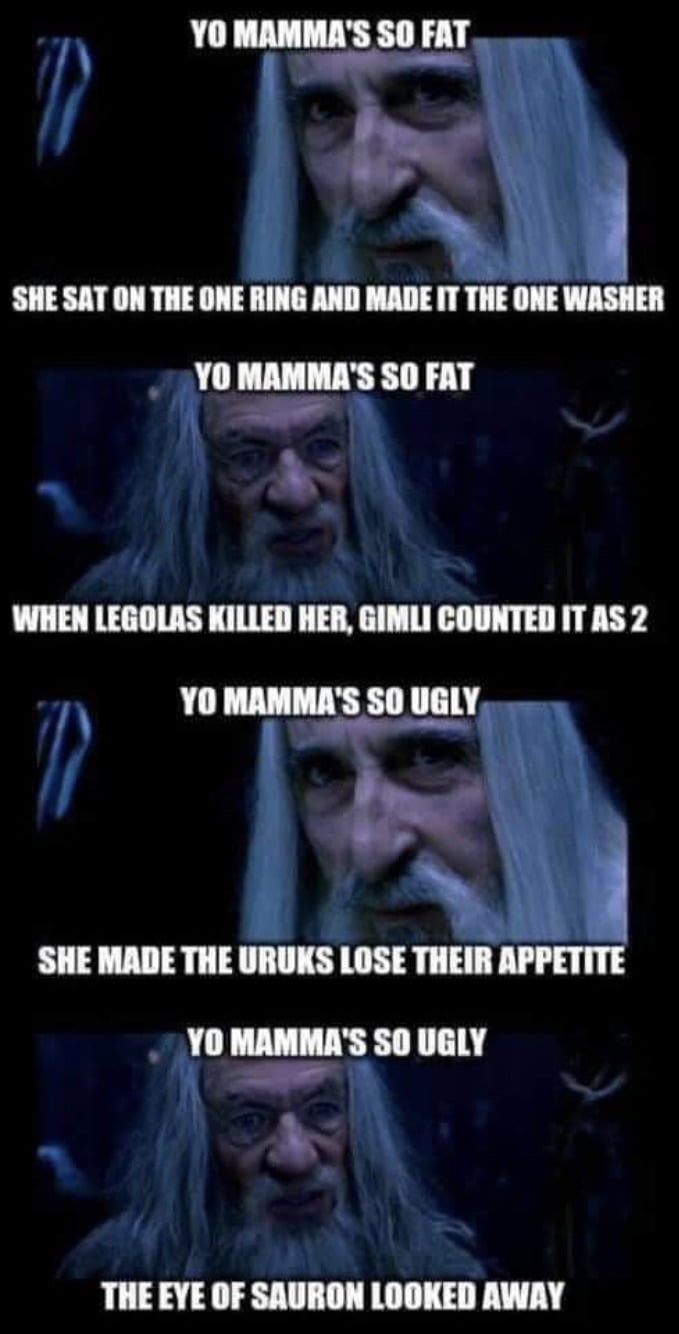 YO MAMMA'S SO FAT

SHE SAT ON THE ONE RING AND MADE IT THE ONE WASHER

YO MAMMA'S SO FAT

WHEN LEGOLAS KILLED HER, GIMLI COUNTED IT AS 2

YO MAMMA'S SO UGLY

SHE MADE THE URUKS LOSE THEIR APPETITE

YO MAMMA'S SO UGLY

THE EYE OF SAURON LOOKED AWAY